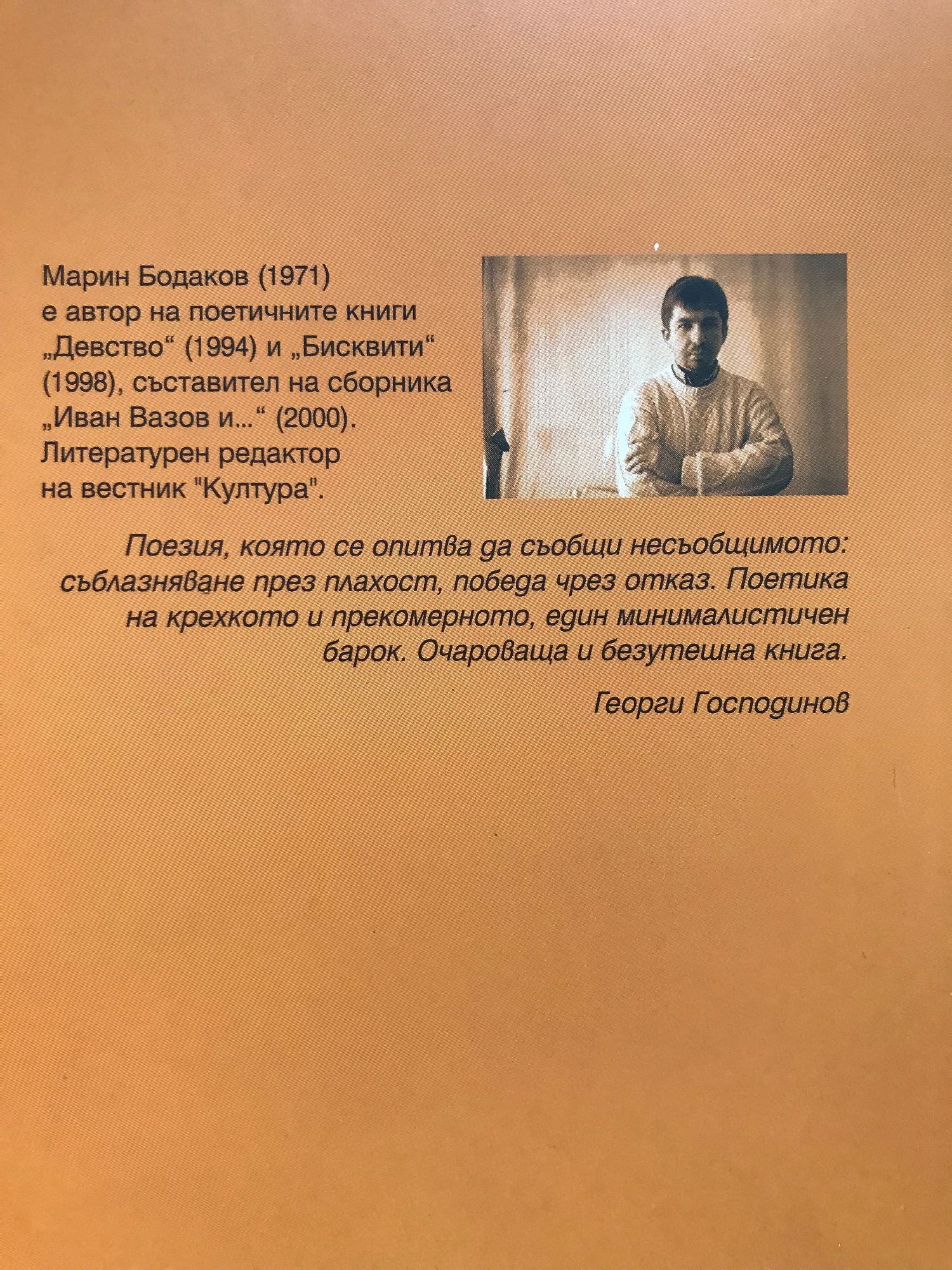 Марин Бодаков (1971) е автор на поетичните книги „Девство“ (1994) и „Бисквити“ (1998), съставител на сборника „Иван Вазов и...“ (2000). Литературен редактор на вестник "Култура".

Поезия, която се опитва да съобщи несъобщимото: съблазняване през плахост, победа чрез отказ. Поетика на крехкото и прекомерното, един минималистичен барок. Очароваща и безутешна книга.

Георги Господинов